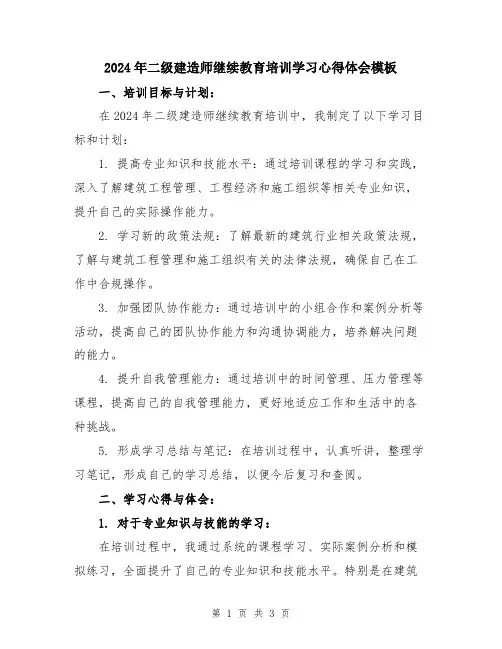 2024年二级建造师继续教育培训学习心得体会模板

一、培训目标与计划：

在2024年二级建造师继续教育培训中，我制定了以下学习目标和计划：

1. 提高专业知识和技能水平：通过培训课程的学习和实践，深入了解建筑工程管理、工程经济和施工组织等相关专业知识，提升自己的实际操作能力。

2. 学习新的政策法规：了解最新的建筑行业相关政策法规，了解与建筑工程管理和施工组织有关的法律法规，确保自己在工作中合规操作。

3. 加强团队协作能力：通过培训中的小组合作和案例分析等活动，提高自己的团队协作能力和沟通协调能力，培养解决问题的能力。

4. 提升自我管理能力：通过培训中的时间管理、压力管理等课程，提高自己的自我管理能力，更好地适应工作和生活中的各种挑战。

5. 形成学习总结与笔记：在培训过程中，认真听讲，整理学习笔记，形成自己的学习总结，以便今后复习和查阅。

二、学习心得与体会：

1. 对于专业知识与技能的学习：

在培训过程中，我通过系统的课程学习、实际案例分析和模拟练习，全面提升了自己的专业知识和技能水平。特别是在建筑

第 1 页 共 3 页